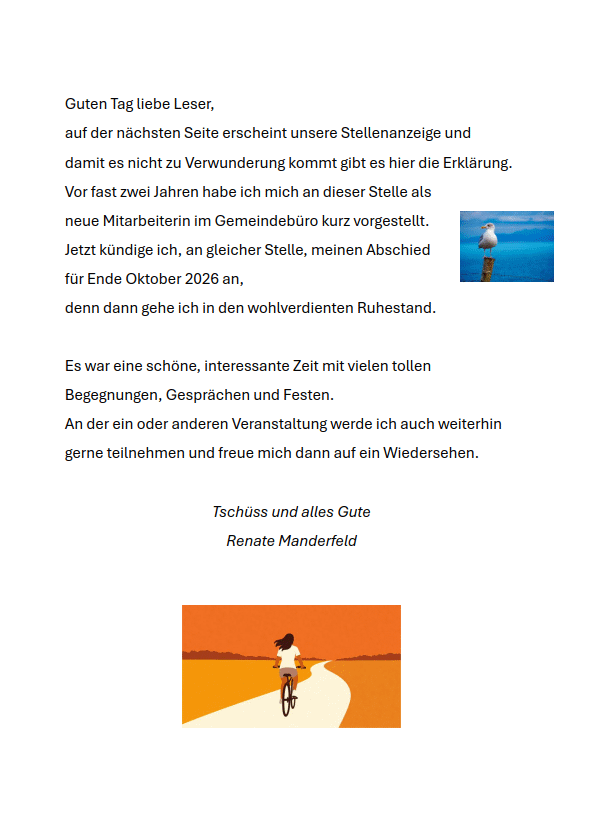 Guten Tag liebe Leser,
auf der nächsten Seite erscheint unsere Stellenanzeige und damit es nicht zu Verwunderung kommt gibt es hier die Erklärung.
Vor fast zwei Jahren habe ich mich an dieser Stelle als neue Mitarbeiterin im Gemeindebüro kurz vorgestellt.
Jetzt kündige ich, an gleicher Stelle, meinen Abschied für Ende Oktober 2026 an,
denn dann gehe ich in den wohlverdienten Ruhestand.

Es war eine schöne, interessante Zeit mit vielen tollen Begegnungen, Gesprächen und Festen.
An der ein oder anderen Veranstaltung werde ich auch weiterhin gerne teilnehmen und freue mich dann auf ein Wiedersehen.

Tschüss und alles Gute
Renate Manderfeld